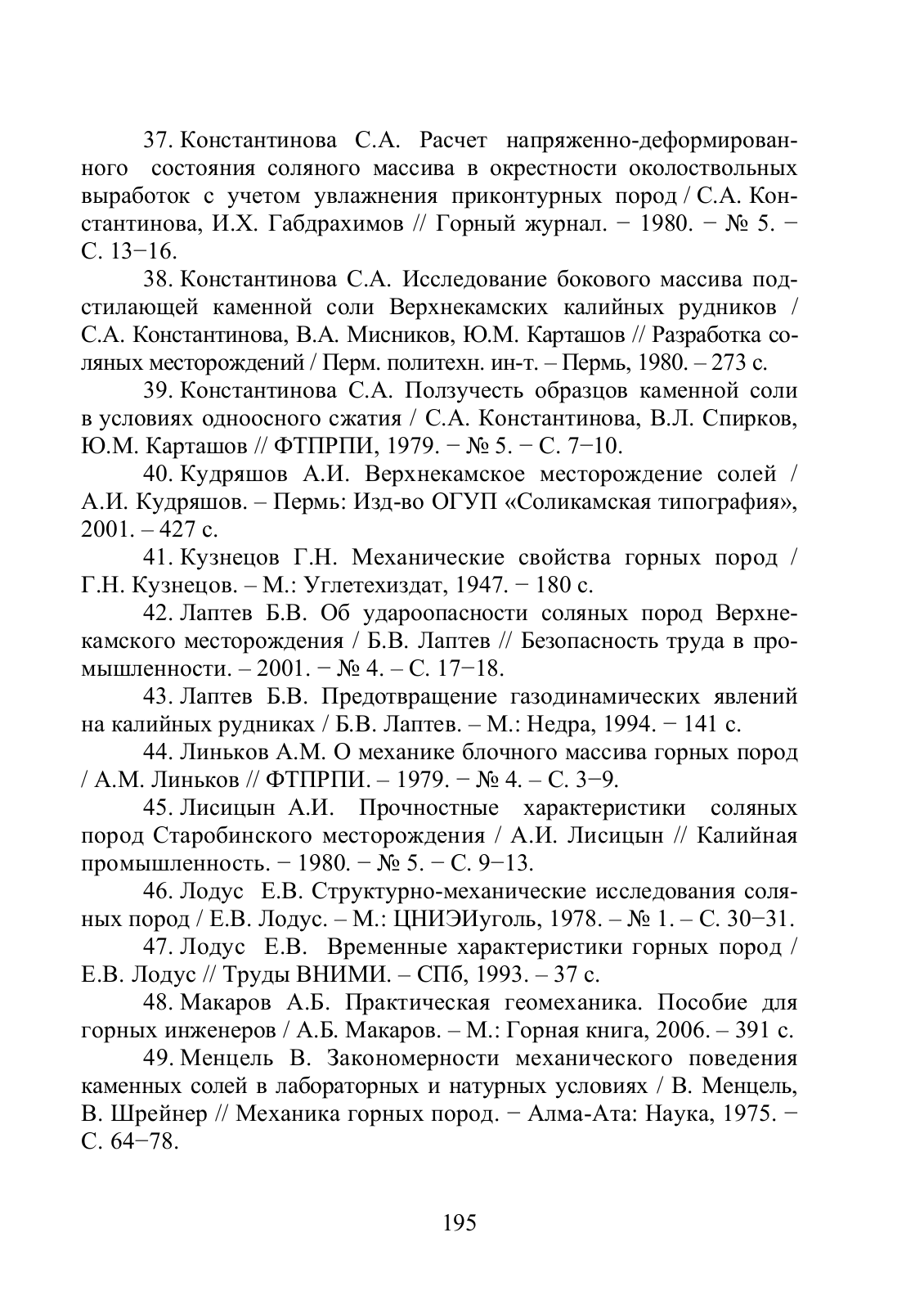 37. Константинова С.А. Расчет напряженно-деформированного состояния соляного массива в окрестности околоствольных выработок с учетом увлажнения приконтурных пород / С.А. Константинова, И.Х. Габдрахимов // Горный журнал. − 1980. − № 5. − С. 13−16.

38. Константинова С.А. Исследование бокового массива подстилающей каменной соли Верхнекамских калийных рудников / С.А. Константинова, В.А. Мисников, Ю.М. Карташов // Разработка соляных месторождений / Перм. политехн. ин-т. – Пермь, 1980. – 273 с.

39. Константинова С.А. Ползучесть образцов каменной соли в условиях одноосного сжатия / С.А. Константинова, В.Л. Спирков, Ю.М. Карташов // ФТПРПИ, 1979. − № 5. − С. 7−10.

40. Кудряшов А.И. Верхнекамское месторождение солей / А.И. Кудряшов. – Пермь: Изд-во ОГУП «Соликамская типография», 2001. – 427 с.

41. Кузнецов Г.Н. Механические свойства горных пород / Г.Н. Кузнецов. – М.: Углетехиздат, 1947. − 180 с.

42. Лаптев Б.В. Об удароопасности соляных пород Верхнекамского месторождения / Б.В. Лаптев // Безопасность труда в промышленности. – 2001. − № 4. – С. 17−18.

43. Лаптев Б.В. Предотвращение газодинамических явлений на калийных рудниках / Б.В. Лаптев. – М.: Недра, 1994. − 141 с.

44. Линьков А.М. О механике блочного массива горных пород / А.М. Линьков // ФТПРПИ. – 1979. − № 4. – С. 3−9.

45. Лисицын А.И. Прочностные характеристики соляных пород Старобинского месторождения / А.И. Лисицын // Калийная промышленность. − 1980. − № 5. − С. 9−13.

46. Лодус Е.В. Структурно-механические исследования соляных пород / Е.В. Лодус. – М.: ЦНИЭИуголь, 1978. – № 1. – С. 30−31.

47. Лодус Е.В. Временные характеристики горных пород / Е.В. Лодус // Труды ВНИМИ. – СПб, 1993. – 37 с.

48. Макаров А.Б. Практическая геомеханика. Пособие для горных инженеров / А.Б. Макаров. – М.: Горная книга, 2006. – 391 с.

49. Менцель В. Закономерности механического поведения каменных солей в лабораторных и натурных условиях / В. Менцель, В. Шрейнер // Механика горных пород. − Алма-Ата: Наука, 1975. − С. 64−78.

195